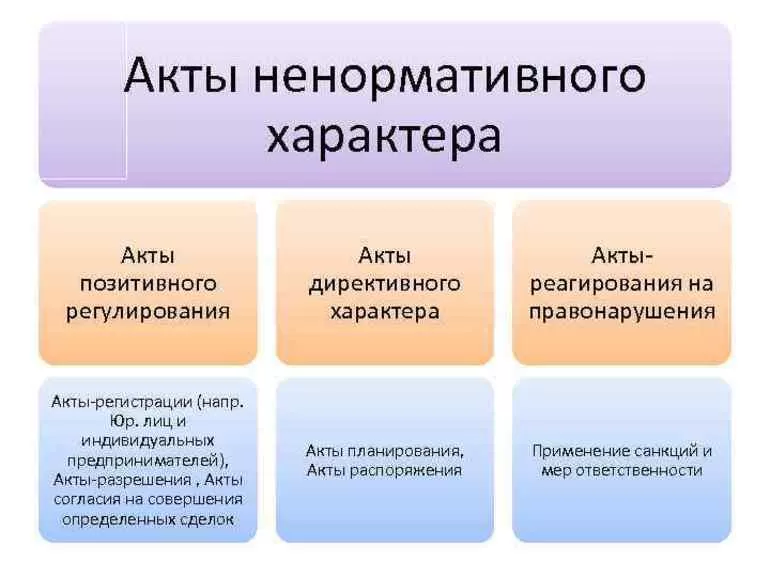 Акты ненормативного характера

Акты позитивного регулирования

Акты директивного характера

Акты-реагирования на правонарушения

Акты-регистрации (напр. Юр. лиц и индивидуальных предпринимателей), Акты-разрешения , Акты согласия на совершения определенных сделок

Акты планирования, Акты распоряжения

Применение санкций и мер ответственности